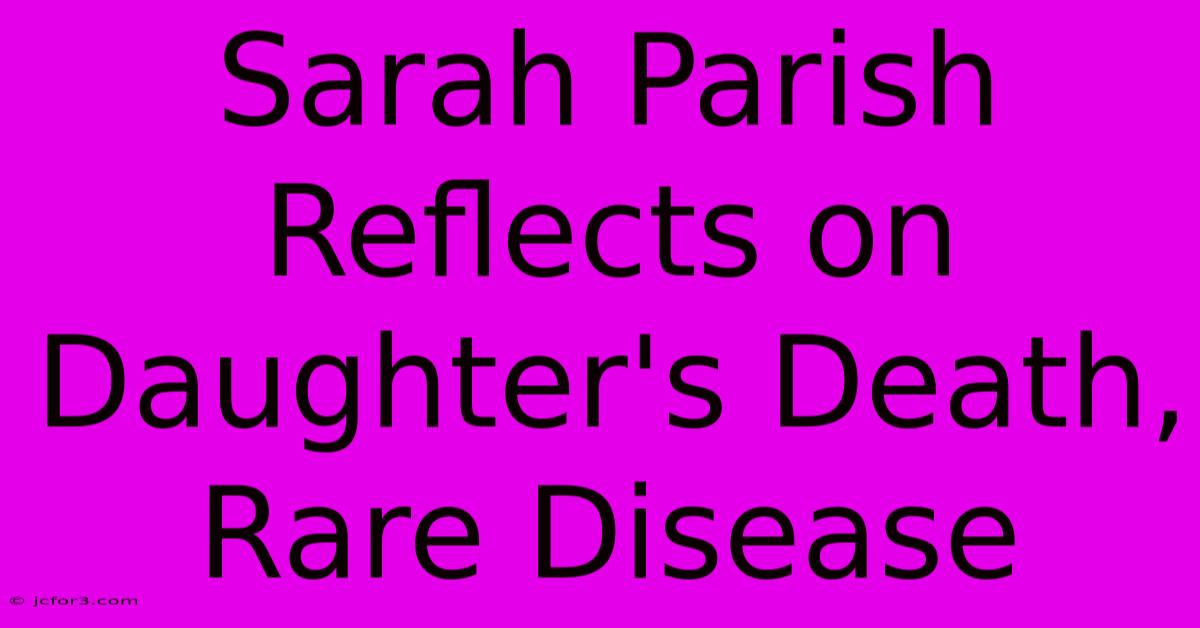 Sarah Parish Reflects on Daughter's Death, Rare Disease

© jcfor3.com